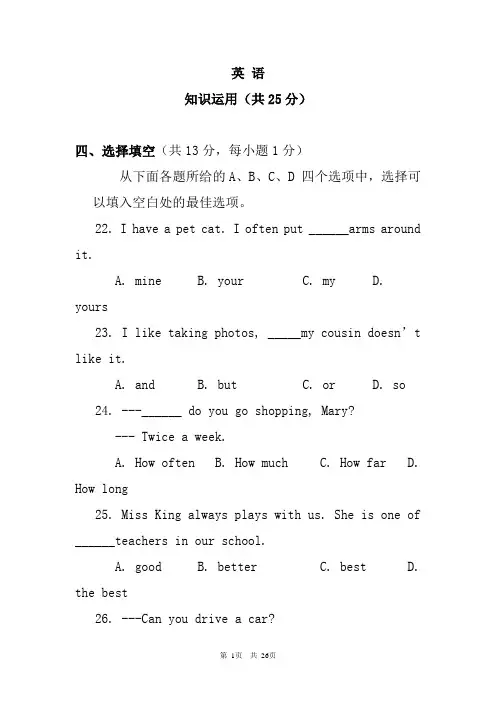 英 语

知识运用（共 25 分）

四、选择填空（共 13 分，每小题 1 分）

从下面各题所给的 A、B、C、D 四个选项中，选择可以填入空白处的最佳选项。

22. I have a pet cat. I often put ______arms around it.

A. mine B. your C. my D. yours

23. I like taking photos, _____my cousin doesn't like it.

A. and B. but C. or D. so

24. ---______ do you go shopping, Mary?

--- Twice a week.

A. How often B. How much C. How far D. How long

25. Miss King always plays with us. She is one of ______teachers in our school.

A. good B. better C. best D. the best

26. ---Can you drive a car?

第 1页 共 26页